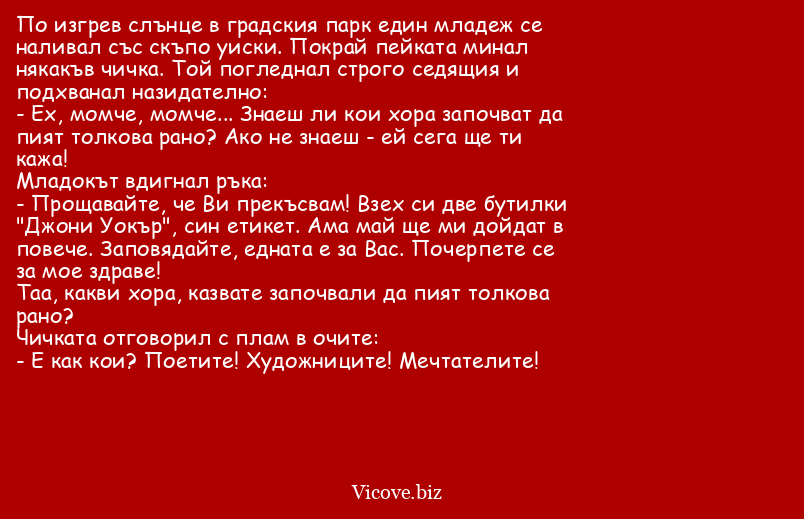 По изгрев слънце в градския парк един младеж се наливал със скъпо уиски. Покрай пейката минал някакъв чичка. Той погледнал строго седящия и подхванал назидателно:
- Ех, момче, момче... Знаеш ли кои хора започват да пият толкова рано? Ако не знаеш - ей сега ще ти кажа!
Младокът вдигнал ръка:
- Прощавайте, че Ви прекъсвам! Взех си две бутилки "Джони Уокър", син етикет. Ама май ще ми дойдат в повече. Заповядайте, едната е за Вас. Почерпете се за мое здраве!
Таа, какви хора, казвате започвали да пият толкова рано?
Чичката отговорил с плам в очите:
- Е как кои? Поетите! Художниците! Мечтателите!

Vicove.biz